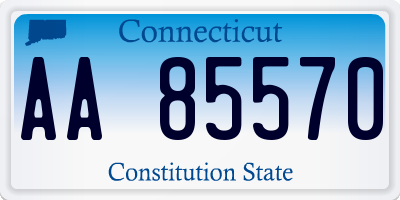 Connecticut

AA 85570

Constitution State